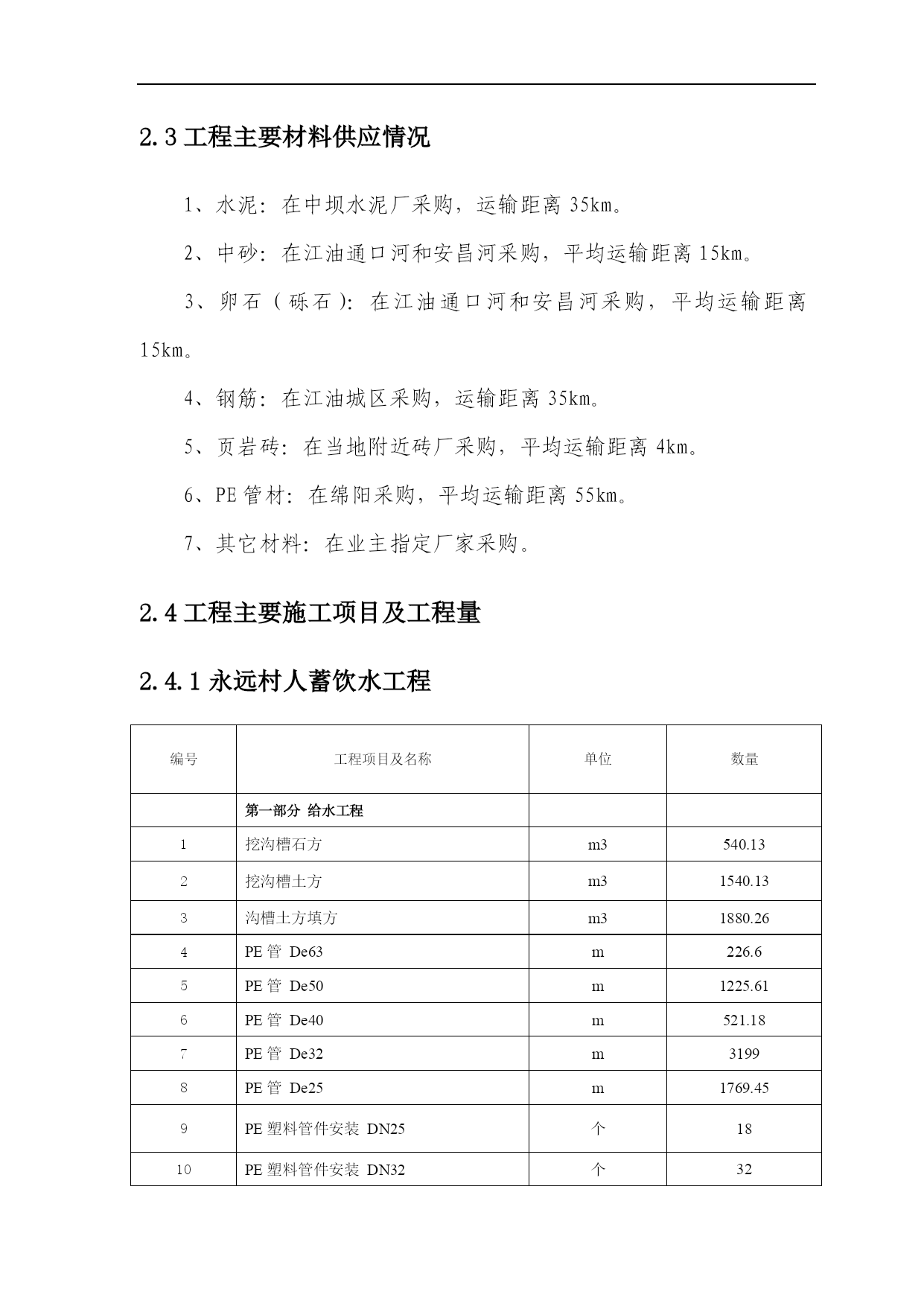 2.3 工程主要材料供应情况

1、水泥：在中坝水泥厂采购，运输距离 35km。

2、中砂：在江油通口河和安昌河采购，平均运输距离 15km。

3、卵石（砾石）：在江油通口河和安昌河采购，平均运输距离 15km。

4、钢筋：在江油城区采购，运输距离 35km。

5、页岩砖：在当地附近砖厂采购，平均运输距离 4km。

6、PE 管材：在绵阳采购，平均运输距离 55km。

7、其它材料：在业主指定厂家采购。

2.4 工程主要施工项目及工程量

2.4.1 永远村人蓄饮水工程

| 编号 | 工程项目及名称 | 单位 | 数量 |
|---|---|---|---|
| | 第一部分 给水工程 | | |
| 1 | 挖沟槽石方 | m3 | 540.13 |
| 2 | 挖沟槽土方 | m3 | 1540.13 |
| 3 | 沟槽土方填方 | m3 | 1880.26 |
| 4 | PE 管 De63 | m | 226.6 |
| 5 | PE 管 De50 | m | 1225.61 |
| 6 | PE 管 De40 | m | 521.18 |
| 7 | PE 管 De32 | m | 3199 |
| 8 | PE 管 De25 | m | 1769.45 |
| 9 | PE 塑料管件安装 DN25 | 个 | 18 |
| 10 | PE 塑料管件安装 DN32 | 个 | 32 |